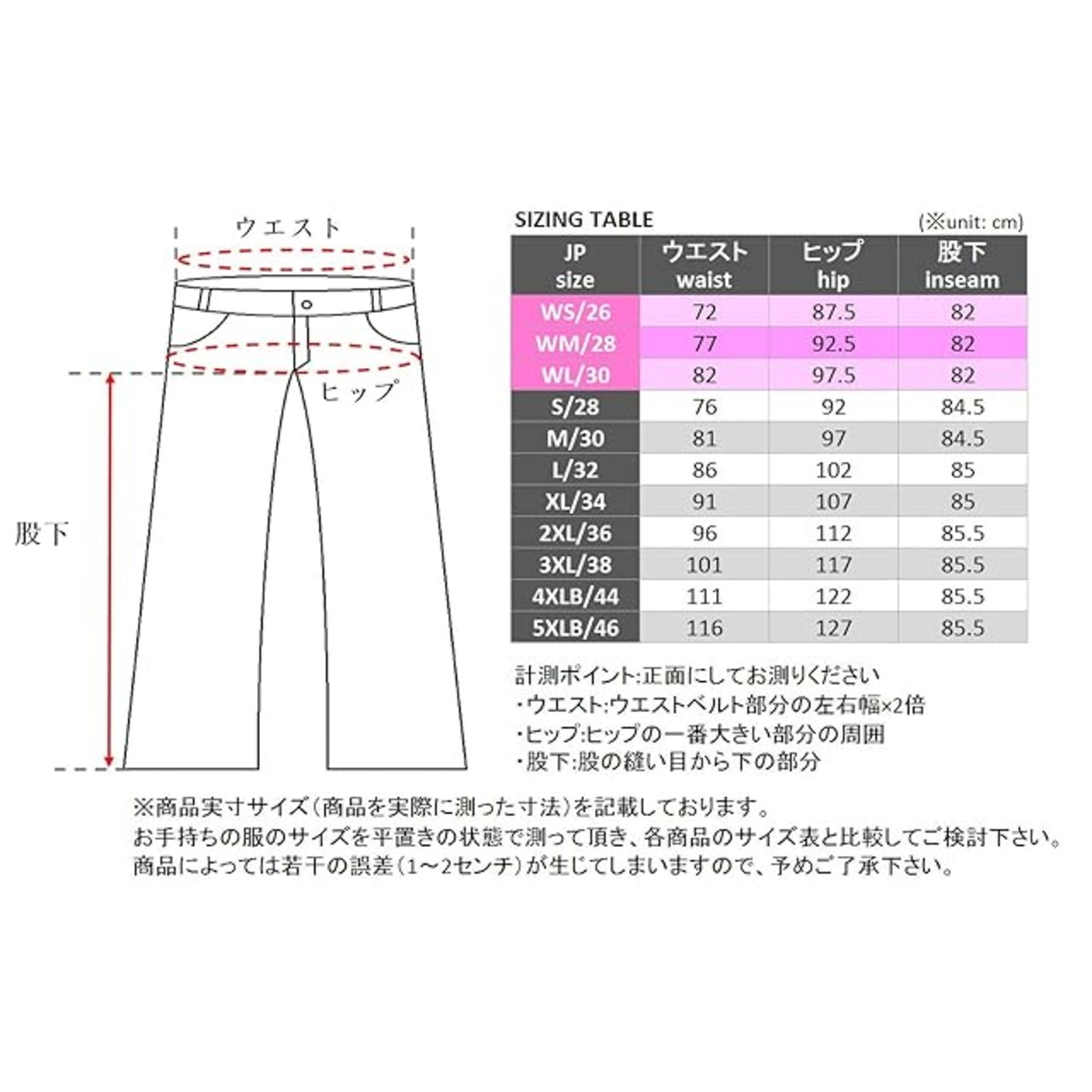 ウエスト

ヒップ

股下

SIZING TABLE

(※unit: cm)

| JP size | ウエスト waist | ヒップ hip | 股下 inseam |
|---|---|---|---|
| WS/26 | 72 | 87.5 | 82 |
| WM/28 | 77 | 92.5 | 82 |
| WL/30 | 82 | 97.5 | 82 |
| S/28 | 76 | 92 | 84.5 |
| M/30 | 81 | 97 | 84.5 |
| L/32 | 86 | 102 | 85 |
| XL/34 | 91 | 107 | 85 |
| 2XL/36 | 96 | 112 | 85.5 |
| 3XL/38 | 101 | 117 | 85.5 |
| 4XLB/44 | 111 | 122 | 85.5 |
| 5XLB/46 | 116 | 127 | 85.5 |

計測ポイント:正面にしてお測りください
・ウエスト:ウエストベルト部分の左右幅×2倍
・ヒップ:ヒップの一番大きい部分の周囲
・股下:股の縫い目から下の部分

※商品実寸サイズ(商品を実際に測った寸法)を記載しております。
お手持ちの服のサイズを平置きの状態で測って頂き、各商品のサイズ表と比較してご検討下さい。
商品によっては若干の誤差(1~2センチ)が生じてしまいますので、予めご了承下さい。